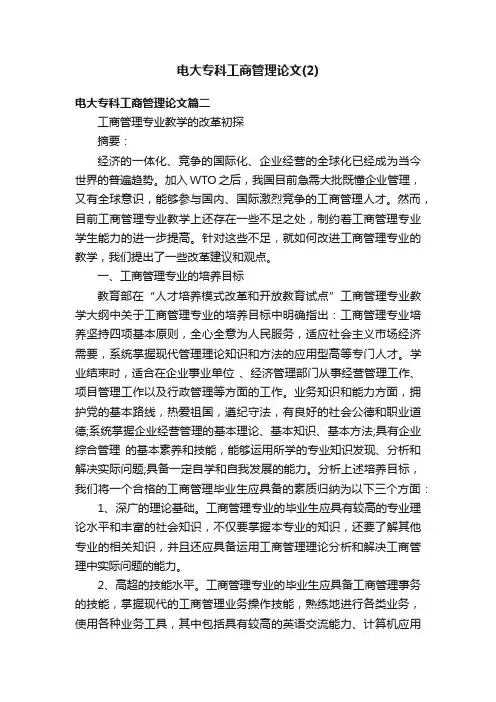 电大专科工商管理论文(2)

电大专科工商管理论文篇二

工商管理专业教学的改革初探

摘要：

经济的一体化、竞争的国际化、企业经营的全球化已经成为当今世界的普遍趋势。加入 WTO 之后，我国目前急需大批既懂企业管理，又有全球意识，能够参与国内、国际激烈竞争的工商管理人才。然而，目前工商管理专业教学上还存在一些不足之处，制约着工商管理专业学生能力的进一步提高。针对这些不足，就如何改进工商管理专业的教学，我们提出了一些改革建议和观点。

一、工商管理专业的培养目标

教育部在“人才培养模式改革和开放教育试点”工商管理专业教学大纲中关于工商管理专业的培养目标中明确指出：工商管理专业培养坚持四项基本原则，全心全意为人民服务，适应社会主义市场经济需要，系统掌握现代管理理论知识和方法的应用型高等专门人才。学业结束时，适合在企业事业单位 、经济管理部门从事经营管理工作、项目管理工作以及行政管理等方面的工作。业务知识和能力方面，拥护党的基本路线，热爱祖国，遵纪守法，有良好的社会公德和职业道德;系统掌握企业经营管理的基本理论、基本知识、基本方法;具有企业综合管理 的基本素养和技能，能够运用所学的专业知识发现、分析和解决实际问题;具备一定自学和自我发展的能力。分析上述培养目标，我们将一个合格的工商管理毕业生应具备的素质归纳为以下三个方面：

1、深广的理论基础。工商管理专业的毕业生应具有较高的专业理论水平和丰富的社会知识，不仅要掌握本专业的知识，还要了解其他专业的相关知识，并且还应具备运用工商管理理论分析和解决工商管理中实际问题的能力。

2、高超的技能水平。工商管理专业的毕业生应具备工商管理事务的技能，掌握现代的工商管理业务操作技能，熟练地进行各类业务，使用各种业务工具，其中包括具有较高的英语交流能力、计算机应用